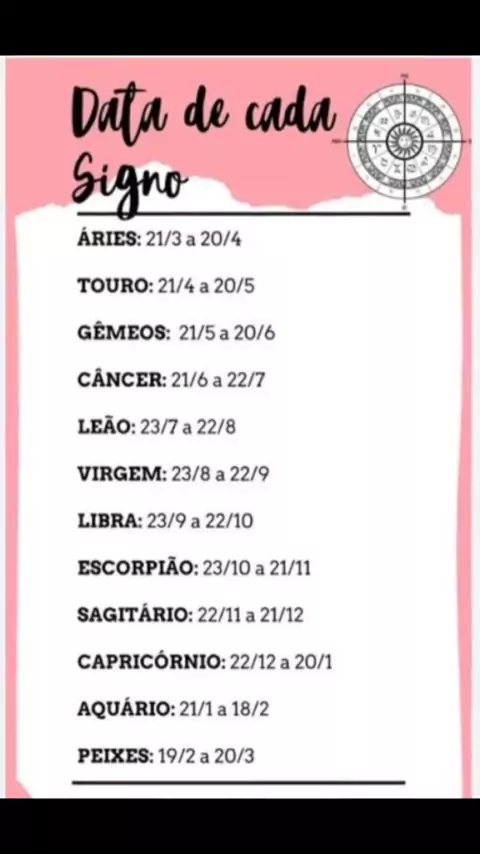 Data de cada Signo

ÁRIES: 21/3 a 20/4

TOURO: 21/4 a 20/5

GÊMEOS: 21/5 a 20/6

CÂNCER: 21/6 a 22/7

LEÃO: 23/7 a 22/8

VIRGEM: 23/8 a 22/9

LIBRA: 23/9 a 22/10

ESCORPIÃO: 23/10 a 21/11

SAGITÁRIO: 22/11 a 21/12

CAPRICÓRNIO: 22/12 a 20/1

AQUÁRIO: 21/1 a 18/2

PEIXES: 19/2 a 20/3